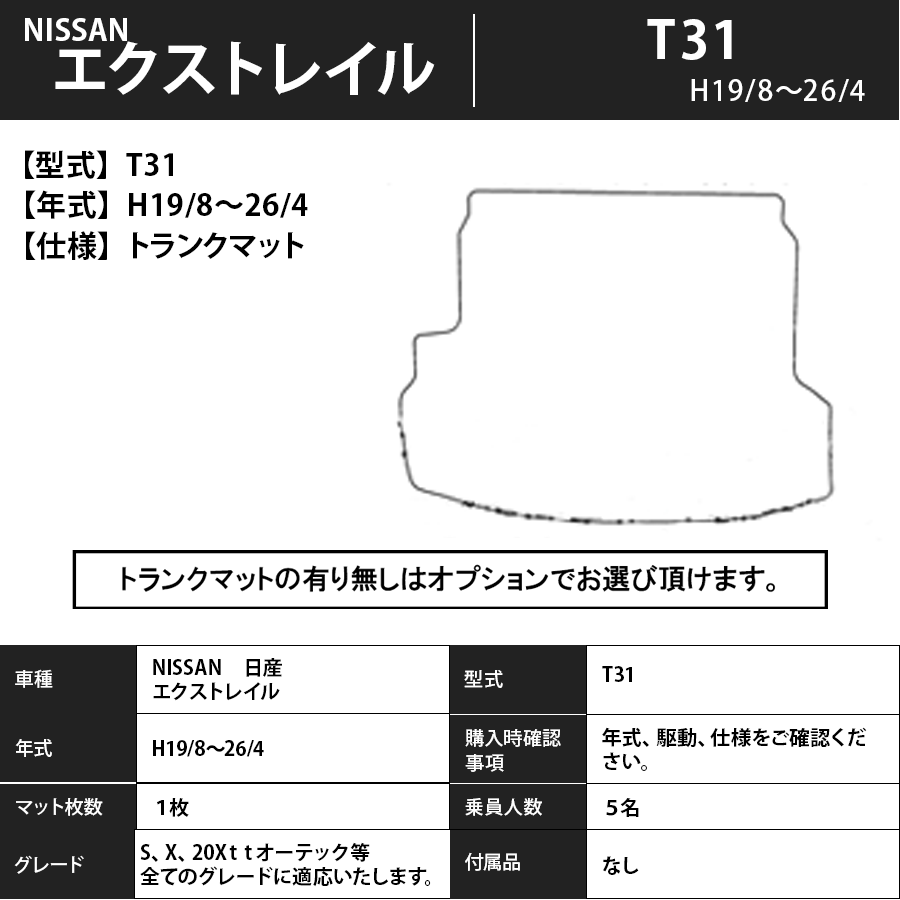 NISSAN
エクストレイル

T31
H19/8～26/4

【型式】T31
【年式】H19/8～26/4
【仕様】トランクマット

トランクマットの有り無しはオプションでお選び頂けます。

| 車種 | NISSAN　日産 エクストレイル | 型式 | T31 |
|---|---|---|---|
| 年式 | H19/8～26/4 | 購入時確認事項 | 年式、駆動、仕様をご確認ください。 |
| マット枚数 | 1枚 | 乗員人数 | 5名 |
| グレード | S、X、20Xｔｔオーテック等 全てのグレードに適応いたします。 | 付属品 | なし |